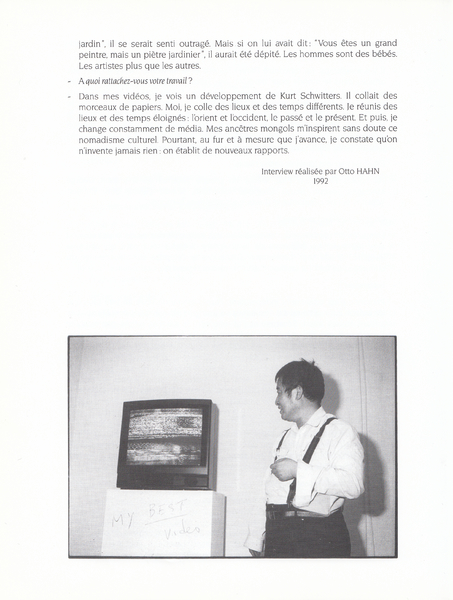 jardin", il se serait senti outragé. Mais si on lui avait dit : "Vous êtes un grand peintre, mais un piètre jardinier", il aurait été dépité. Les hommes sont des bébés. Les artistes plus que les autres.

- A quoi rattachez-vous votre travail ?

- Dans mes vidéos, je vois un développement de Kurt Schwitters. Il collait des morceaux de papiers. Moi, je colle des lieux et des temps différents. Je réunis des lieux et des temps éloignés : l'orient et l'occident, le passé et le présent. Et puis, je change constamment de média. Mes ancêtres mongols m'inspirent sans doute ce nomadisme culturel. Pourtant, au fur et à mesure que j'avance, je constate qu'on n'invente jamais rien : on établit de nouveaux rapports.

Interview réalisée par Otto HAHN
1992

MY BEST Video